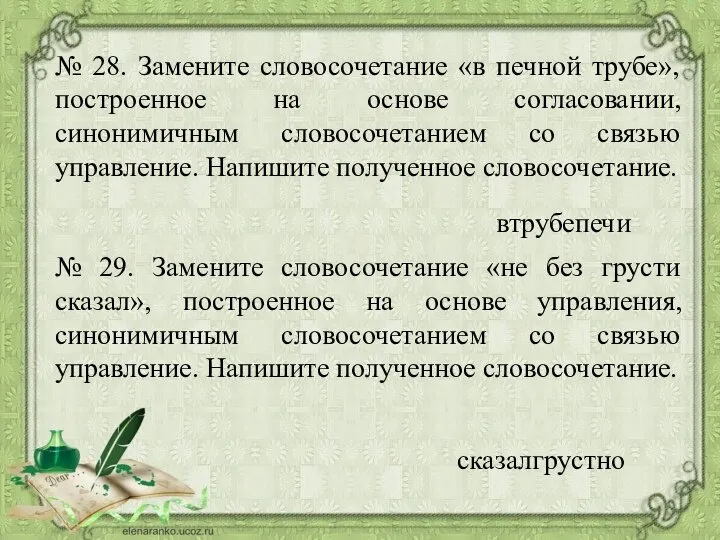 № 28. Замените словосочетание «в печной трубе», построенное на основе согласовании, синонимичным словосочетанием со связью управление. Напишите полученное словосочетание.

втрубепечи

№ 29. Замените словосочетание «не без грусти сказал», построенное на основе управления, синонимичным словосочетанием со связью управление. Напишите полученное словосочетание.

сказалгрустно

Dear

elenaranko.ucoz.ru